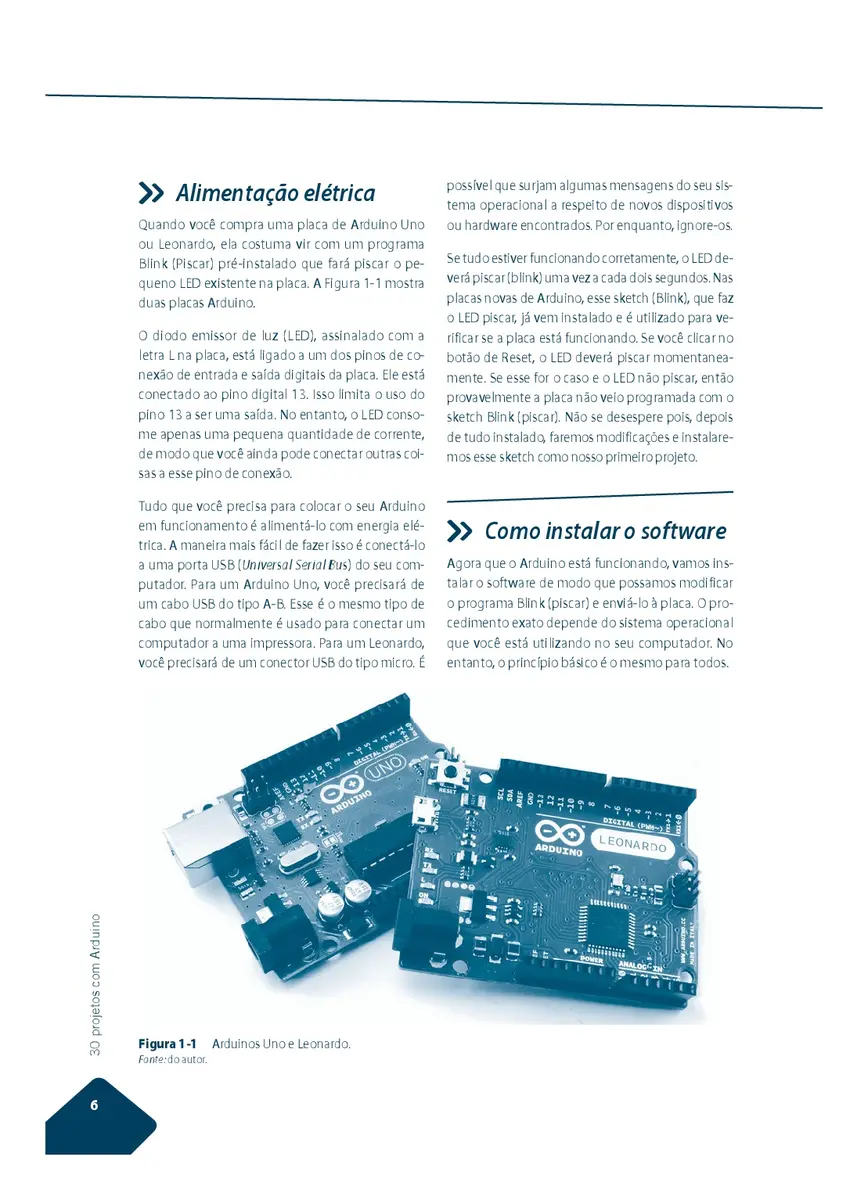 Alimentação elétrica

Quando você compra uma placa de Arduino Uno ou Leonardo, ela costuma vir com um programa Blink (Piscar) pré-instalado que fará piscar o pequeno LED existente na placa. A Figura 1-1 mostra duas placas Arduino.

O diodo emissor de luz (LED), assinalado com a letra L na placa, está ligado a um dos pinos de conexão de entrada e saída digitais da placa. Ele está conectado ao pino digital 13. Isso limita o uso do pino 13 a ser uma saída. No entanto, o LED consome apenas uma pequena quantidade de corrente, de modo que você ainda pode conectar outras coisas a esse pino de conexão.

Tudo que você precisa para colocar o seu Arduino em funcionamento é alimentá-lo com energia elétrica. A maneira mais fácil de fazer isso é conectá-lo a uma porta USB (Universal Serial Bus) do seu computador. Para um Arduino Uno, você precisará de um cabo USB do tipo A-B. Esse é o mesmo tipo de cabo que normalmente é usado para conectar um computador a uma impressora. Para um Leonardo, você precisará de um conector USB do tipo micro. É possível que surjam algumas mensagens do seu sistema operacional a respeito de novos dispositivos ou hardware encontrados. Por enquanto, ignore-os.

Se tudo estiver funcionando corretamente, o LED deverá piscar (blink) uma vez a cada dois segundos. Nas placas novas de Arduino, esse sketch (Blink), que faz o LED piscar, já vem instalado e é utilizado para verificar se a placa está funcionando. Se você clicar no botão de Reset, o LED deverá piscar momentaneamente. Se esse for o caso e o LED não piscar, então provavelmente a placa não veio programada com o sketch Blink (piscar). Não se desespere pois, depois de tudo instalado, faremos modificações e instalaremos esse sketch como nosso primeiro projeto.

Como instalar o software

Agora que o Arduino está funcionando, vamos instalar o software de modo que possamos modificar o programa Blink (piscar) e enviá-lo à placa. O procedimento exato depende do sistema operacional que você está utilizando no seu computador. No entanto, o princípio básico é o mesmo para todos.

UNO ARDUINO DIGITAL (PWM~) RESET ARDUINO LEONARDO DIGITAL (PWM~) POWER ANALOG IN

Figura 1-1 Arduinos Uno e Leonardo.
Fonte: do autor.

30 projetos com Arduino

6